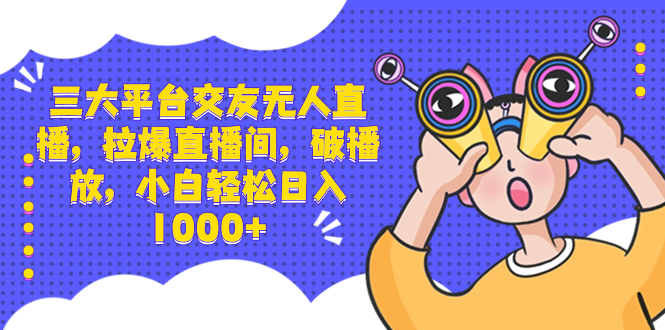 三大平台交友无人直播，拉爆直播间，破播放，小白轻松日入1000+